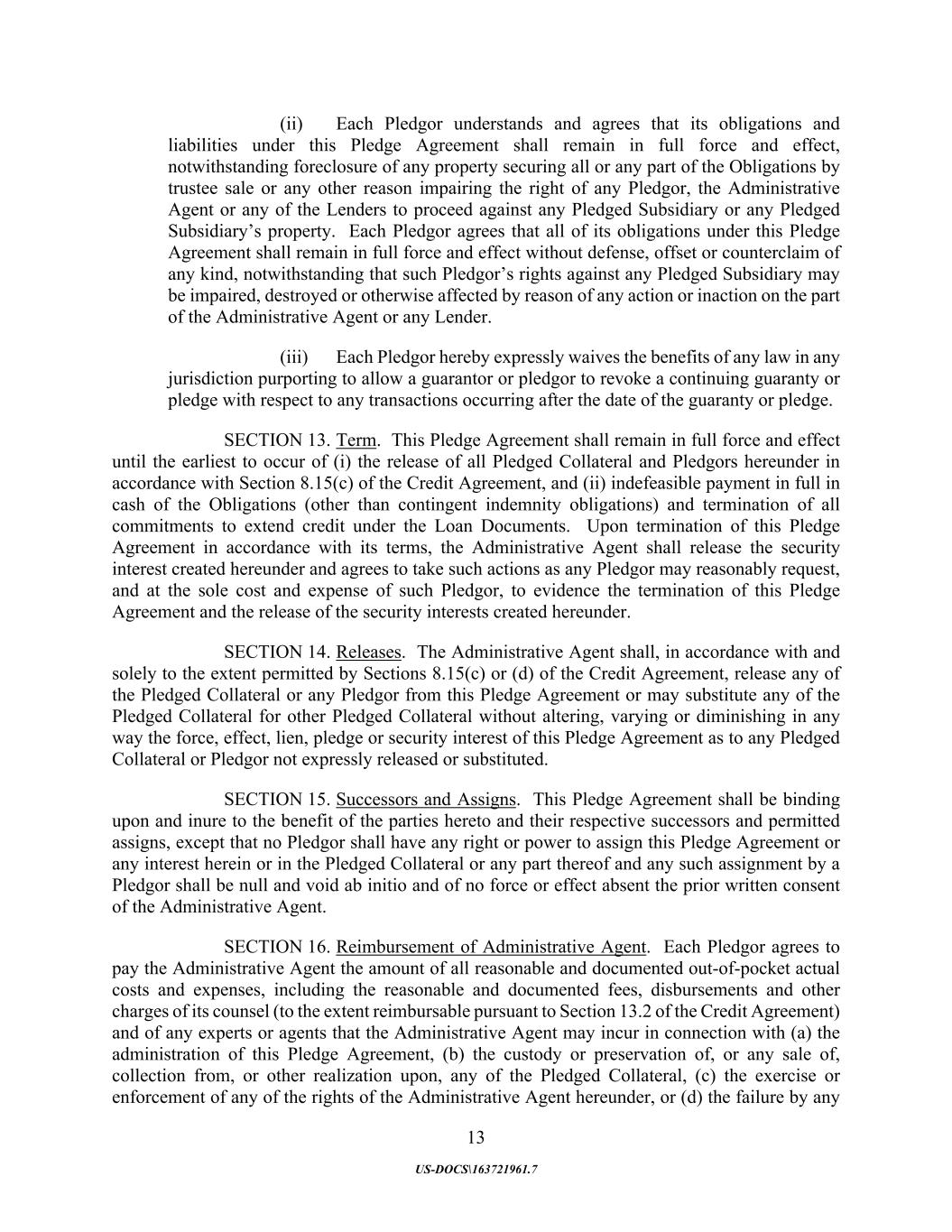 (ii) Each Pledgor understands and agrees that its obligations and liabilities under this Pledge Agreement shall remain in full force and effect, notwithstanding foreclosure of any property securing all or any part of the Obligations by trustee sale or any other reason impairing the right of any Pledgor, the Administrative Agent or any of the Lenders to proceed against any Pledged Subsidiary or any Pledged Subsidiary's property. Each Pledgor agrees that all of its obligations under this Pledge Agreement shall remain in full force and effect without defense, offset or counterclaim of any kind, notwithstanding that such Pledgor's rights against any Pledged Subsidiary may be impaired, destroyed or otherwise affected by reason of any action or inaction on the part of the Administrative Agent or any Lender.

(iii) Each Pledgor hereby expressly waives the benefits of any law in any jurisdiction purporting to allow a guarantor or pledgor to revoke a continuing guaranty or pledge with respect to any transactions occurring after the date of the guaranty or pledge.

SECTION 13. Term. This Pledge Agreement shall remain in full force and effect until the earliest to occur of (i) the release of all Pledged Collateral and Pledgors hereunder in accordance with Section 8.15(c) of the Credit Agreement, and (ii) indefeasible payment in full in cash of the Obligations (other than contingent indemnity obligations) and termination of all commitments to extend credit under the Loan Documents. Upon termination of this Pledge Agreement in accordance with its terms, the Administrative Agent shall release the security interest created hereunder and agrees to take such actions as any Pledgor may reasonably request, and at the sole cost and expense of such Pledgor, to evidence the termination of this Pledge Agreement and the release of the security interests created hereunder.

SECTION 14. Releases. The Administrative Agent shall, in accordance with and solely to the extent permitted by Sections 8.15(c) or (d) of the Credit Agreement, release any of the Pledged Collateral or any Pledgor from this Pledge Agreement or may substitute any of the Pledged Collateral for other Pledged Collateral without altering, varying or diminishing in any way the force, effect, lien, pledge or security interest of this Pledge Agreement as to any Pledged Collateral or Pledgor not expressly released or substituted.

SECTION 15. Successors and Assigns. This Pledge Agreement shall be binding upon and inure to the benefit of the parties hereto and their respective successors and permitted assigns, except that no Pledgor shall have any right or power to assign this Pledge Agreement or any interest herein or in the Pledged Collateral or any part thereof and any such assignment by a Pledgor shall be null and void ab initio and of no force or effect absent the prior written consent of the Administrative Agent.

SECTION 16. Reimbursement of Administrative Agent. Each Pledgor agrees to pay the Administrative Agent the amount of all reasonable and documented out-of-pocket actual costs and expenses, including the reasonable and documented fees, disbursements and other charges of its counsel (to the extent reimbursable pursuant to Section 13.2 of the Credit Agreement) and of any experts or agents that the Administrative Agent may incur in connection with (a) the administration of this Pledge Agreement, (b) the custody or preservation of, or any sale of, collection from, or other realization upon, any of the Pledged Collateral, (c) the exercise or enforcement of any of the rights of the Administrative Agent hereunder, or (d) the failure by any

13

US-DOCS\163721961.7